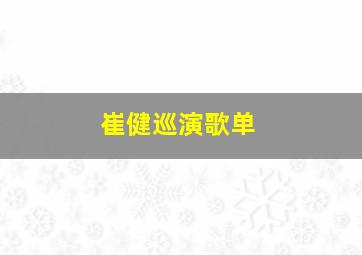 崔健巡演歌单